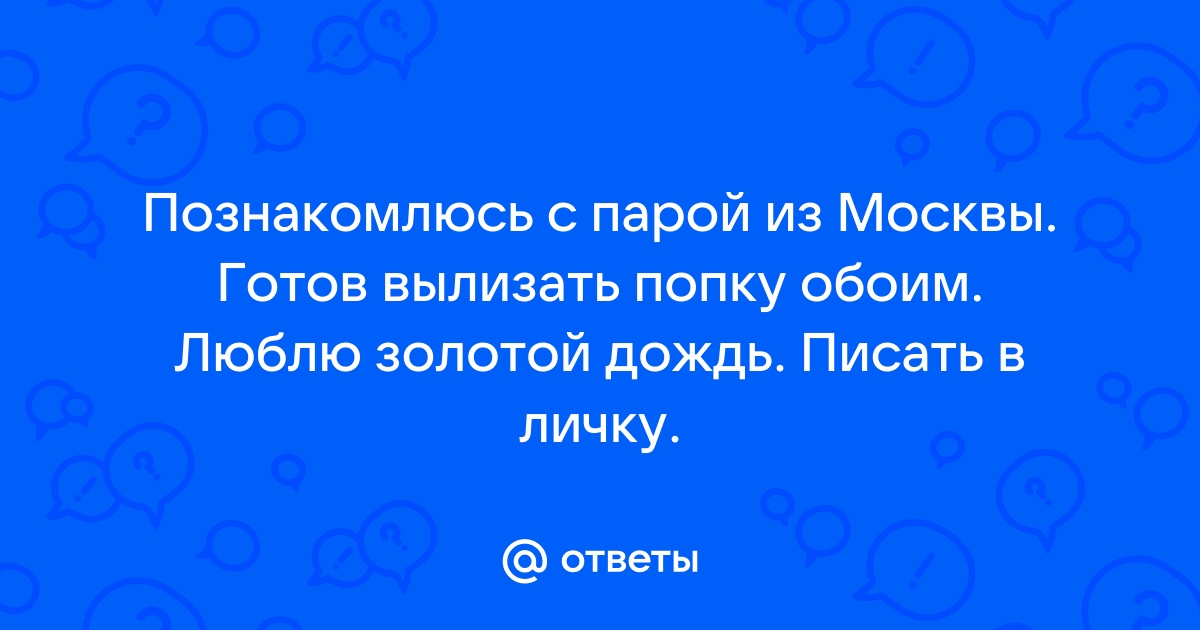 Познакомлюсь с парой из Москвы. Готов вылизать попку обоим. Люблю золотой дождь. Писать в личку.

@ ответы